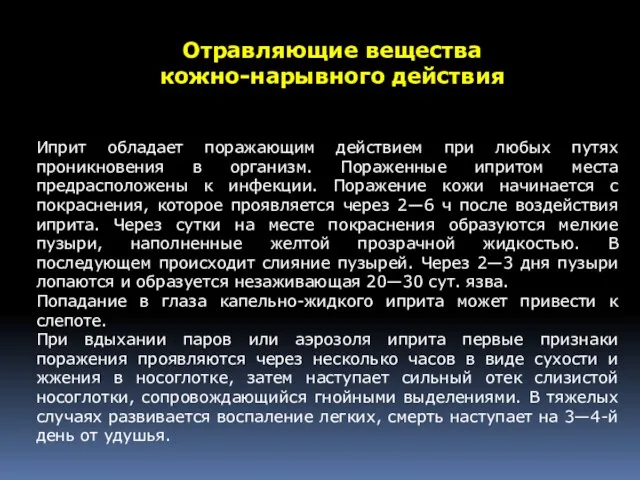 Отравляющие вещества кожно-нарывного действия

Иприт обладает поражающим действием при любых путях проникновения в организм. Пораженные ипритом места предрасположены к инфекции. Поражение кожи начинается с покраснения, которое проявляется через 2—6 ч после воздействия иприта. Через сутки на месте покраснения образуются мелкие пузыри, наполненные желтой прозрачной жидкостью. В последующем происходит слияние пузырей. Через 2—3 дня пузыри лопаются и образуется незаживающая 20—30 сут. язва.
Попадание в глаза капельно-жидкого иприта может привести к слепоте.
При вдыхании паров или аэрозоля иприта первые признаки поражения проявляются через несколько часов в виде сухости и жжения в носоглотке, затем наступает сильный отек слизистой носоглотки, сопровождающийся гнойными выделениями. В тяжелых случаях развивается воспаление легких, смерть наступает на 3—4-й день от удушья.